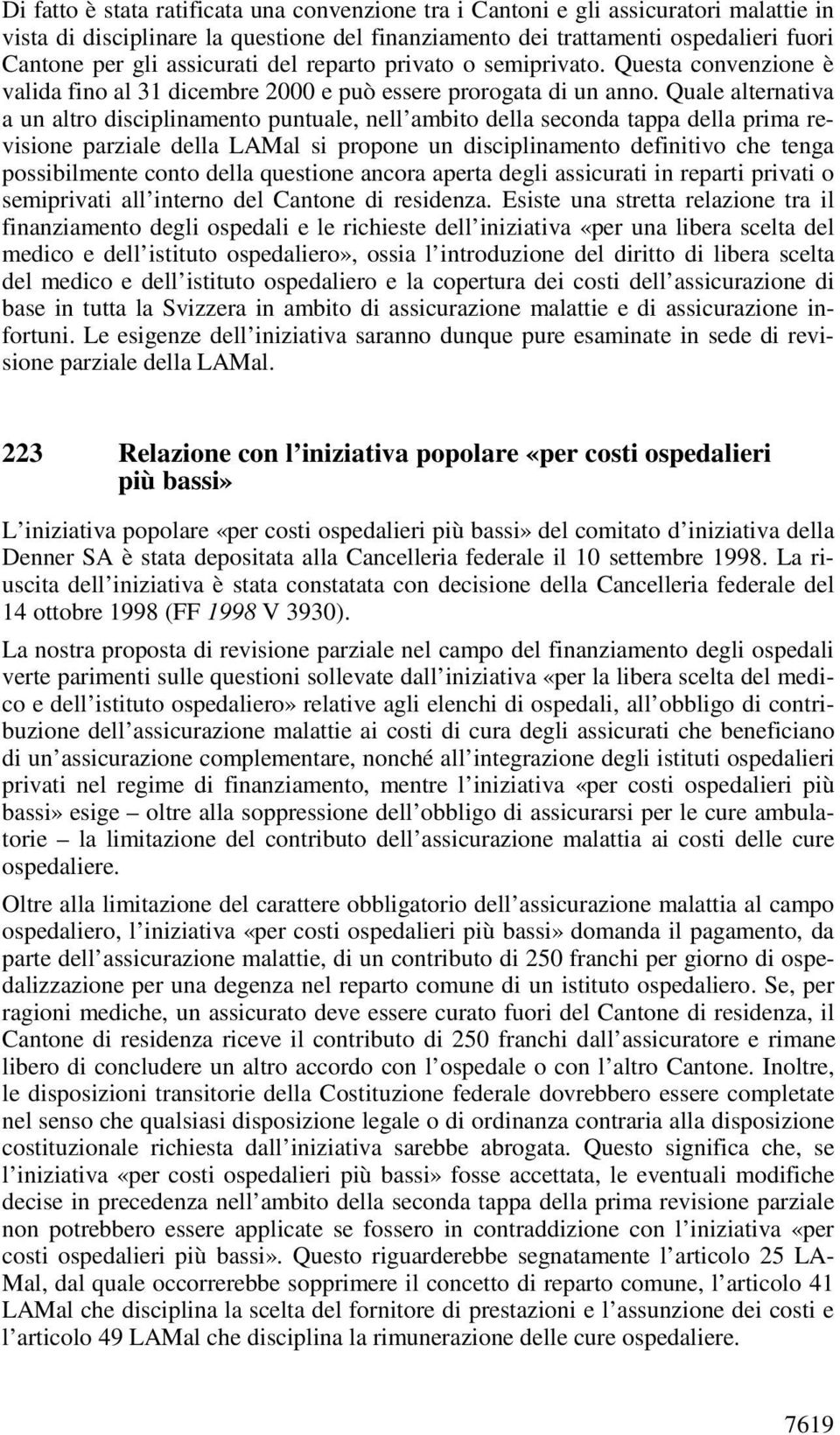 Di fatto è stata ratificata una convenzione tra i Cantoni e gli assicuratori malattie in vista di disciplinare la questione del finanziamento dei trattamenti ospedalieri fuori Cantone per gli assicurati del reparto privato o semiprivato. Questa convenzione è valida fino al 31 dicembre 2000 e può essere prorogata di un anno. Quale alternativa a un altro disciplinamento puntuale, nell'ambito della seconda tappa della prima revisione parziale della LAMal si propone un disciplinamento definitivo che tenga possibilmente conto della questione ancora aperta degli assicurati in reparti privati o semiprivati all'interno del Cantone di residenza. Esiste una stretta relazione tra il finanziamento degli ospedali e le richieste dell'iniziativa «per una libera scelta del medico e dell'istituto ospedaliero», ossia l'introduzione del diritto di libera scelta del medico e dell'istituto ospedaliero e la copertura dei costi dell'assicurazione di base in tutta la Svizzera in ambito di assicurazione malattie e di assicurazione infortuni. Le esigenze dell'iniziativa saranno dunque pure esaminate in sede di revisione parziale della LAMal.

223 Relazione con l'iniziativa popolare «per costi ospedalieri più bassi»

L'iniziativa popolare «per costi ospedalieri più bassi» del comitato d'iniziativa della Denner SA è stata depositata alla Cancelleria federale il 10 settembre 1998. La riuscita dell'iniziativa è stata constatata con decisione della Cancelleria federale del 14 ottobre 1998 (FF 1998 V 3930).

La nostra proposta di revisione parziale nel campo del finanziamento degli ospedali verte parimenti sulle questioni sollevate dall'iniziativa «per la libera scelta del medico e dell'istituto ospedaliero» relative agli elenchi di ospedali, all'obbligo di contribuzione dell'assicurazione malattie ai costi di cura degli assicurati che beneficiano di un'assicurazione complementare, nonché all'integrazione degli istituti ospedalieri privati nel regime di finanziamento, mentre l'iniziativa «per costi ospedalieri più bassi» esige – oltre alla soppressione dell'obbligo di assicurarsi per le cure ambulatorie – la limitazione del contributo dell'assicurazione malattia ai costi delle cure ospedaliere.

Oltre alla limitazione del carattere obbligatorio dell'assicurazione malattia al campo ospedaliero, l'iniziativa «per costi ospedalieri più bassi» domanda il pagamento, da parte dell'assicurazione malattie, di un contributo di 250 franchi per giorno di ospedalizzazione per una degenza nel reparto comune di un istituto ospedaliero. Se, per ragioni mediche, un assicurato deve essere curato fuori del Cantone di residenza, il Cantone di residenza riceve il contributo di 250 franchi dall'assicuratore e rimane libero di concludere un altro accordo con l'ospedale o con l'altro Cantone. Inoltre, le disposizioni transitorie della Costituzione federale dovrebbero essere completate nel senso che qualsiasi disposizione legale o di ordinanza contraria alla disposizione costituzionale richiesta dall'iniziativa sarebbe abrogata. Questo significa che, se l'iniziativa «per costi ospedalieri più bassi» fosse accettata, le eventuali modifiche decise in precedenza nell'ambito della seconda tappa della prima revisione parziale non potrebbero essere applicate se fossero in contraddizione con l'iniziativa «per costi ospedalieri più bassi». Questo riguarderebbe segnatamente l'articolo 25 LAMal, dal quale occorrerebbe sopprimere il concetto di reparto comune, l'articolo 41 LAMal che disciplina la scelta del fornitore di prestazioni e l'assunzione dei costi e l'articolo 49 LAMal che disciplina la rimunerazione delle cure ospedaliere.

7619